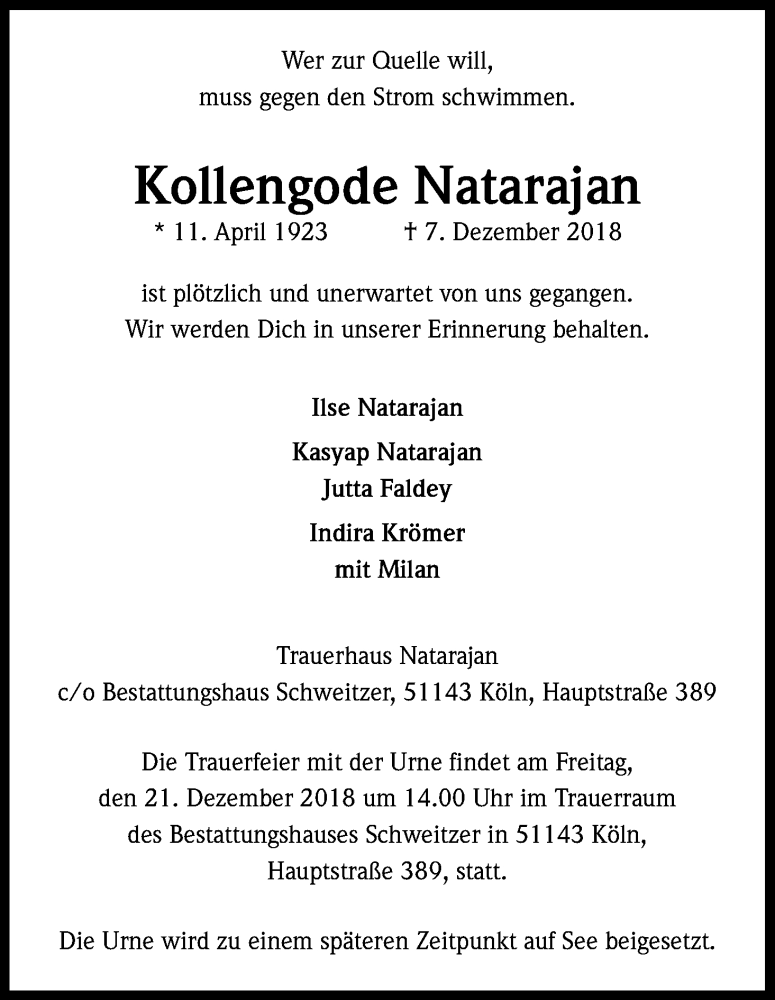 Wer zur Quelle will,
muss gegen den Strom schwimmen.

Kollengode Natarajan

* 11. April 1923 † 7. Dezember 2018

ist plötzlich und unerwartet von uns gegangen.
Wir werden Dich in unserer Erinnerung behalten.

Ilse Natarajan

Kasyap Natarajan
Jutta Faldey

Indira Krömer
mit Milan

Trauerhaus Natarajan
c/o Bestattungshaus Schweitzer, 51143 Köln, Hauptstraße 389

Die Trauerfeier mit der Urne findet am Freitag, den 21. Dezember 2018 um 14.00 Uhr im Trauerraum des Bestattungshauses Schweitzer in 51143 Köln, Hauptstraße 389, statt.

Die Urne wird zu einem späteren Zeitpunkt auf See beigesetzt.